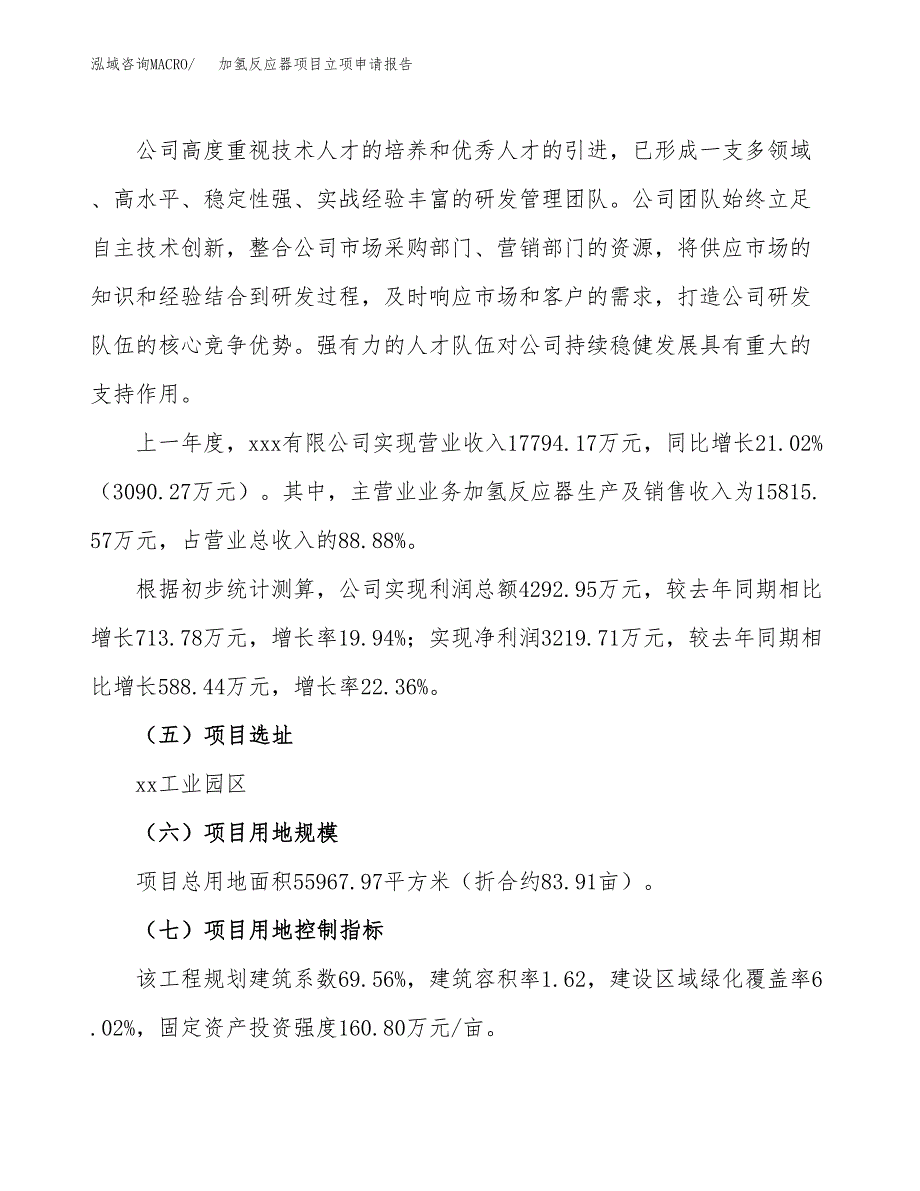 泓域咨询MACRO/　　加氢反应器项目立项申请报告

公司高度重视技术人才的培养和优秀人才的引进，已形成一支多领域、高水平、稳定性强、实战经验丰富的研发管理团队。公司团队始终立足自主技术创新，整合公司市场采购部门、营销部门的资源，将供应市场的知识和经验结合到研发过程，及时响应市场和客户的需求，打造公司研发队伍的核心竞争优势。强有力的人才队伍对公司持续稳健发展具有重大的支持作用。

上一年度，xxx有限公司实现营业收入17794.17万元，同比增长21.02%（3090.27万元）。其中，主营业业务加氢反应器生产及销售收入为15815.57万元，占营业总收入的88.88%。

根据初步统计测算，公司实现利润总额4292.95万元，较去年同期相比增长713.78万元，增长率19.94%；实现净利润3219.71万元，较去年同期相比增长588.44万元，增长率22.36%。

（五）项目选址

xx工业园区

（六）项目用地规模

项目总用地面积55967.97平方米（折合约83.91亩）。

（七）项目用地控制指标

该工程规划建筑系数69.56%，建筑容积率1.62，建设区域绿化覆盖率6.02%，固定资产投资强度160.80万元/亩。